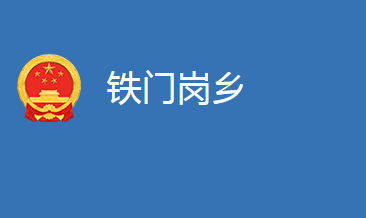 铁门岗乡